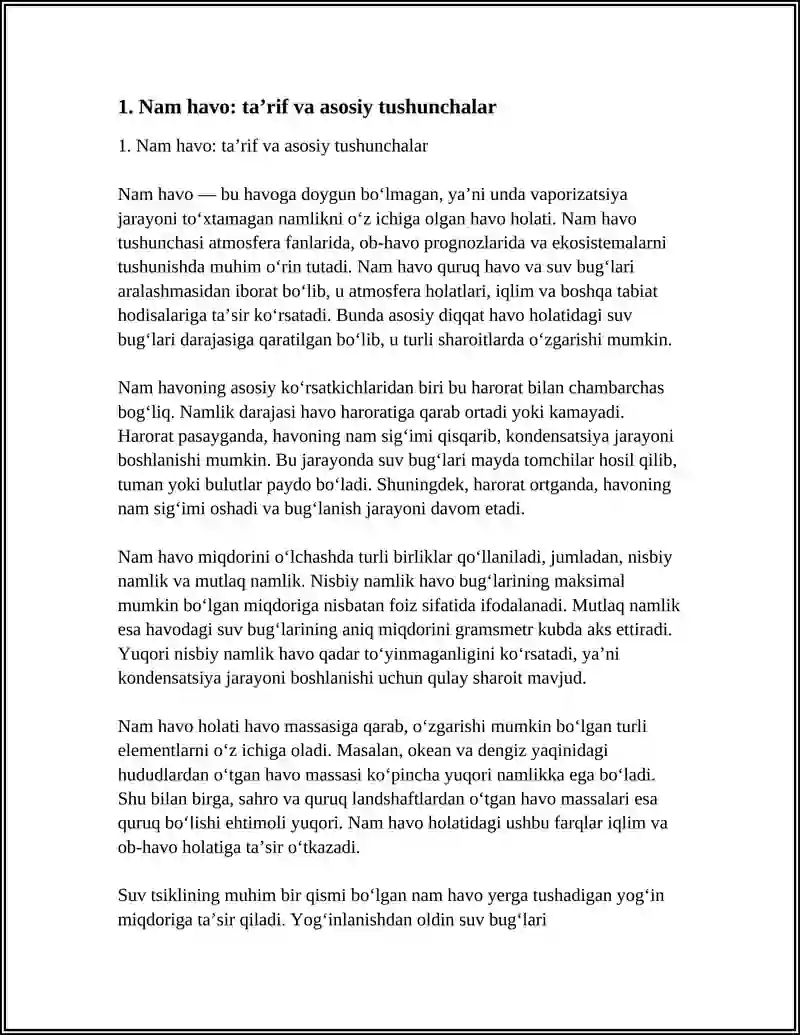 1. Nam havo: ta'rif va asosiy tushunchalar

1. Nam havo: ta'rif va asosiy tushunchalar

Nam havo — bu havoga doygun bo'lmagan, ya'ni unda vaporizatsiya jarayoni to'xtamagan namlikni o'z ichiga olgan havo holati. Nam havo tushunchasi atmosfera fanlarida, ob-havo prognozlarida va ekosistemalarni tushunishda muhim o'rin tutadi. Nam havo quruq havo va suv bug'lari aralashmasidan iborat bo'lib, u atmosfera holatlari, iqlim va boshqa tabiat hodisalariga ta'sir ko'rsatadi. Bunda asosiy diqqat havo holatidagi suv bug'lari darajasiga qaratilgan bo'lib, u turli sharoitlarda o'zgarishi mumkin.

Nam havoning asosiy ko'rsatkichlaridan biri bu harorat bilan chambarchas bog'liq. Namlik darajasi havo haroratiga qarab ortadi yoki kamayadi. Harorat pasayganda, havoning nam sig'imi qisqarib, kondensatsiya jarayoni boshlanishi mumkin. Bu jarayonda suv bug'lari mayda tomchilar hosil qilib, tuman yoki bulutlar paydo bo'ladi. Shuningdek, harorat ortganda, havoning nam sig'imi oshadi va bug'lanish jarayoni davom etadi.

Nam havo miqdorini o'lchashda turli birliklar qo'llaniladi, jumladan, nisbiy namlik va mutlaq namlik. Nisbiy namlik havo bug'larining maksimal mumkin bo'lgan miqdoriga nisbatan foiz sifatida ifodalanadi. Mutlaq namlik esa havodagi suv bug'larining aniq miqdorini gramsmetr kubda aks ettiradi. Yuqori nisbiy namlik havo qadar to'yinmaganligini ko'rsatadi, ya'ni kondensatsiya jarayoni boshlanishi uchun qulay sharoit mavjud.

Nam havo holati havo massasiga qarab, o'zgarishi mumkin bo'lgan turli elementlarni o'z ichiga oladi. Masalan, okean va dengiz yaqinidagi hududlardan o'tgan havo massasi ko'pincha yuqori namlikka ega bo'ladi. Shu bilan birga, sahro va quruq landshaftlardan o'tgan havo massalari esa quruq bo'lishi ehtimoli yuqori. Nam havo holatidagi ushbu farqlar iqlim va ob-havo holatiga ta'sir o'tkazadi.

Suv tsiklining muhim bir qismi bo'lgan nam havo yerga tushadigan yog'in miqdoriga ta'sir qiladi. Yog'inlanishdan oldin suv bug'lari